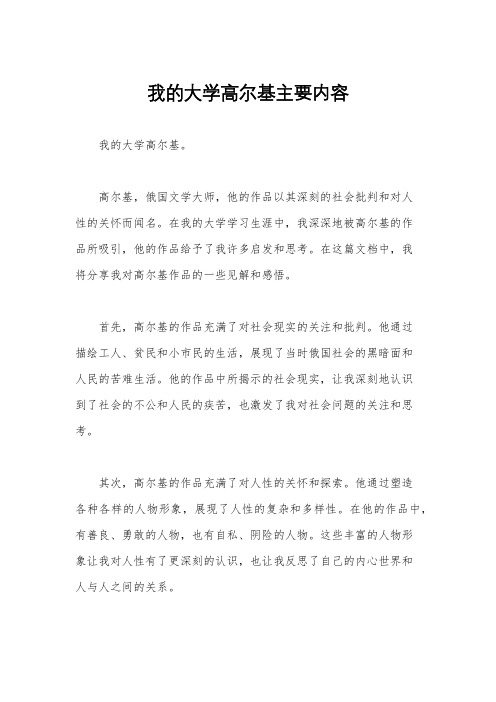 我的大学高尔基主要内容

我的大学高尔基。

高尔基，俄国文学大师，他的作品以其深刻的社会批判和对人性的关怀而闻名。在我的大学学习生涯中，我深深地被高尔基的作品所吸引，他的作品给予了我许多启发和思考。在这篇文档中，我将分享我对高尔基作品的一些见解和感悟。

首先，高尔基的作品充满了对社会现实的关注和批判。他通过描绘工人、贫民和小市民的生活，展现了当时俄国社会的黑暗面和人民的苦难生活。他的作品中所揭示的社会现实，让我深刻地认识到了社会的不公和人民的疾苦，也激发了我对社会问题的关注和思考。

其次，高尔基的作品充满了对人性的关怀和探索。他通过塑造各种各样的人物形象，展现了人性的复杂和多样性。在他的作品中，有善良、勇敢的人物，也有自私、阴险的人物。这些丰富的人物形象让我对人性有了更深刻的认识，也让我反思了自己的内心世界和人与人之间的关系。